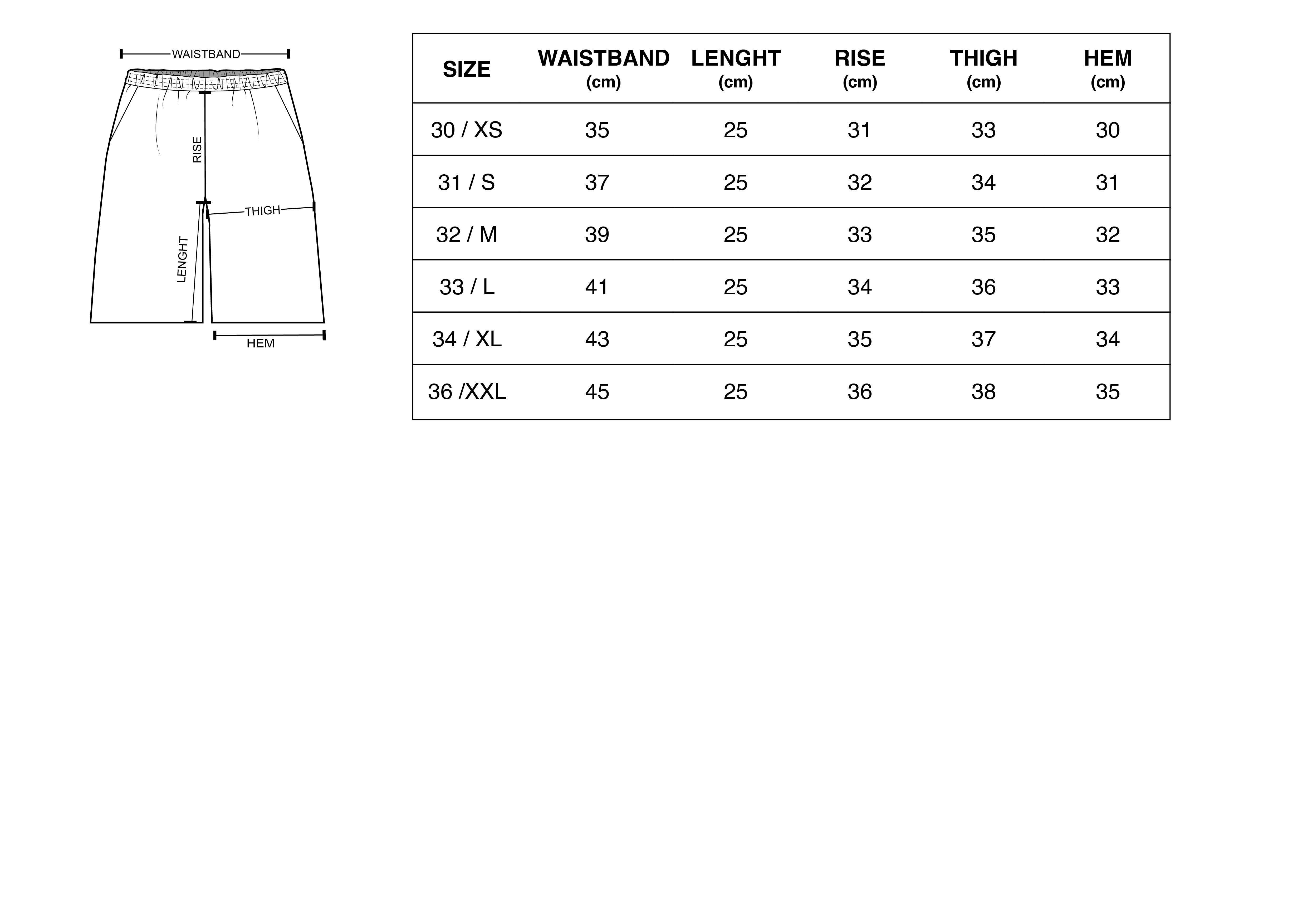 WAISTBAND
RISE
THIGH
LENGHT
HEM

| SIZE | WAISTBAND (cm) | LENGHT (cm) | RISE (cm) | THIGH (cm) | HEM (cm) |
|---|---|---|---|---|---|
| 30 / XS | 35 | 25 | 31 | 33 | 30 |
| 31 / S | 37 | 25 | 32 | 34 | 31 |
| 32 / M | 39 | 25 | 33 | 35 | 32 |
| 33 / L | 41 | 25 | 34 | 36 | 33 |
| 34 / XL | 43 | 25 | 35 | 37 | 34 |
| 36 /XXL | 45 | 25 | 36 | 38 | 35 |